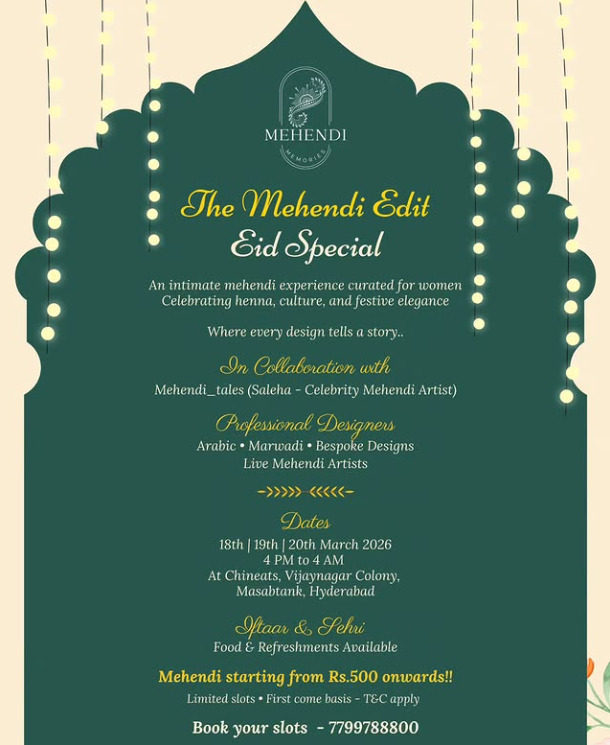 MEHENDI
MEMORIES

The Mehendi Edit
Eid Special

An intimate mehendi experience curated for women
Celebrating henna, culture, and festive elegance

Where every design tells a story..

In Collaboration with
Mehendi_tales (Saleha - Celebrity Mehendi Artist)

Professional Designers
Arabic • Marwadi • Bespoke Designs
Live Mehendi Artists

Dates
18th | 19th | 20th March 2026
4 PM to 4 AM
At Chineats, Vijaynagar Colony,
Masabtank, Hyderabad

Iftaar & Sehri
Food & Refreshments Available

Mehendi starting from Rs.500 onwards!!
Limited slots • First come basis - T&C apply

Book your slots - 7799788800